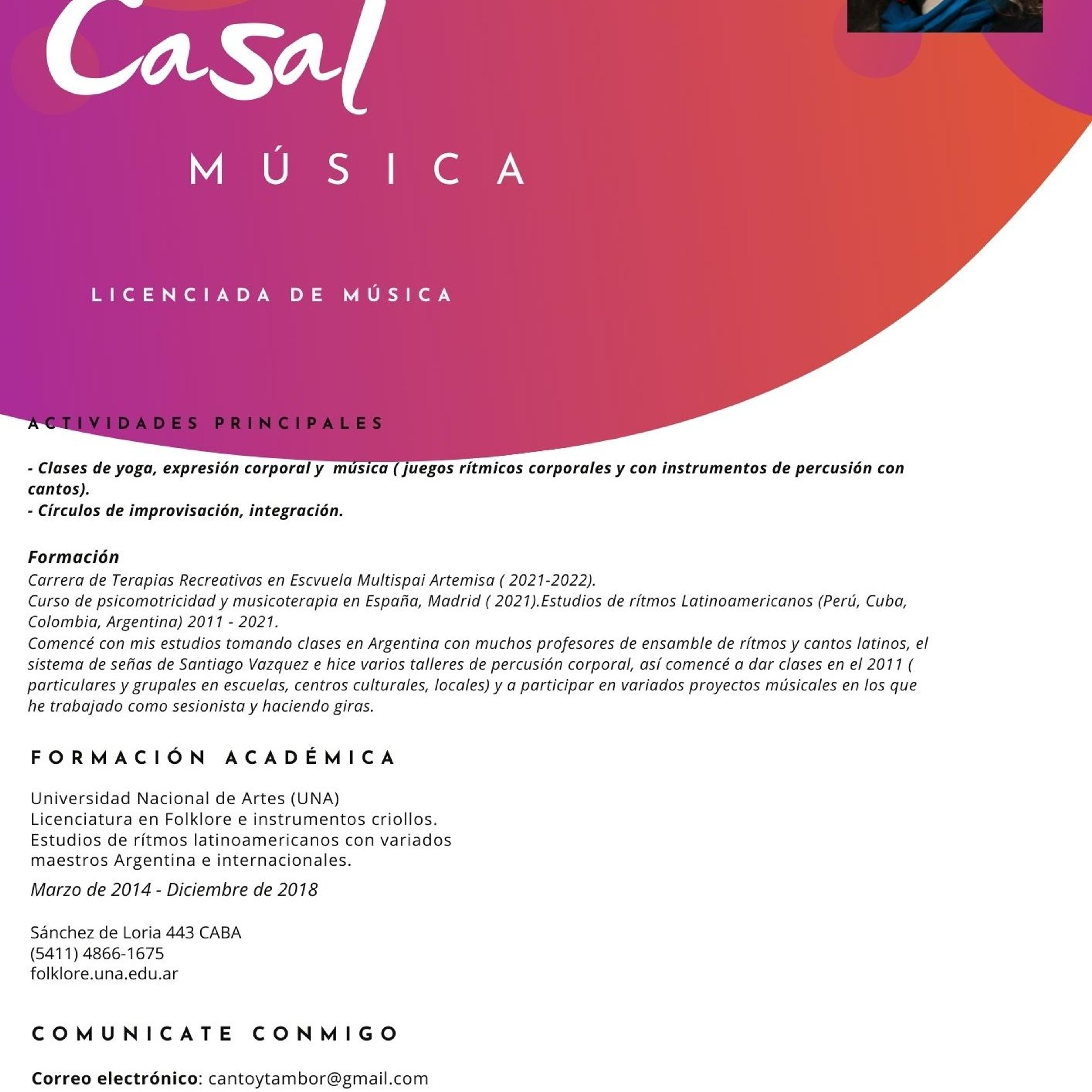 Casal

MÚSICA

LICENCIADA DE MÚSICA

ACTIVIDADES PRINCIPALES

- Clases de yoga, expresión corporal y música ( juegos rítmicos corporales y con instrumentos de percusión con cantos).
- Círculos de improvisación, integración.

Formación

Carrera de Terapias Recreativas en Escvuela Multispai Artemisa ( 2021-2022).
Curso de psicomotricidad y musicoterapia en España, Madrid ( 2021).Estudios de rítmos Latinoamericanos (Perú, Cuba, Colombia, Argentina) 2011 - 2021.
Comencé con mis estudios tomando clases en Argentina con muchos profesores de ensamble de rítmos y cantos latinos, el sistema de señas de Santiago Vazquez e hice varios talleres de percusión corporal, así comencé a dar clases en el 2011 ( particulares y grupales en escuelas, centros culturales, locales) y a participar en variados proyectos músicales en los que he trabajado como sesionista y haciendo giras.

FORMACIÓN ACADÉMICA

Universidad Nacional de Artes (UNA)
Licenciatura en Folklore e instrumentos criollos.
Estudios de rítmos latinoamericanos con variados maestros Argentina e internacionales.

Marzo de 2014 - Diciembre de 2018

Sánchez de Loria 443 CABA
(5411) 4866-1675
folklore.una.edu.ar

COMUNICATE CONMIGO

Correo electrónico: cantoytambor@gmail.com